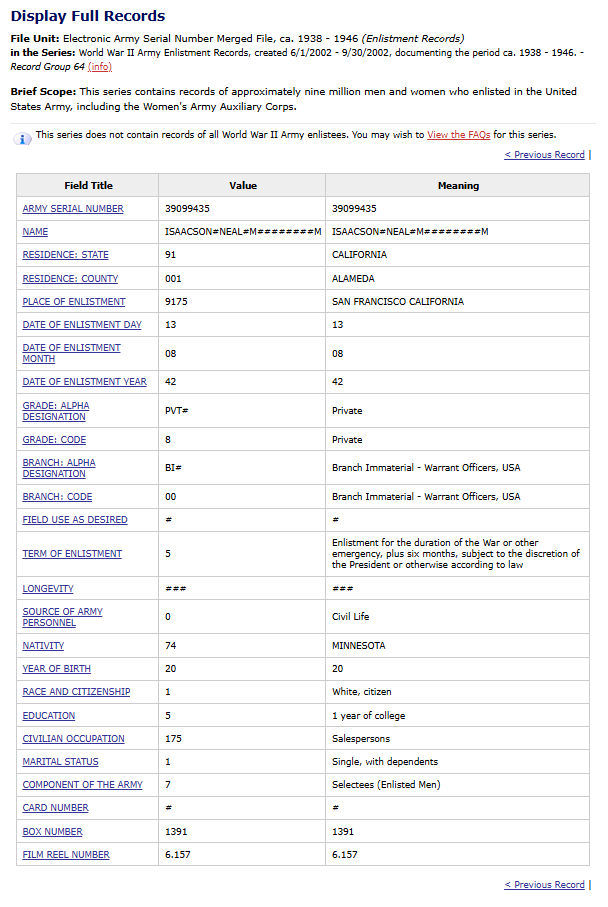 Display Full Records

File Unit: Electronic Army Serial Number Merged File, ca. 1938 - 1946 (Enlistment Records)
in the Series: World War II Army Enlistment Records, created 6/1/2002 - 9/30/2002, documenting the period ca. 1938 - 1946. - Record Group 64 (info)

Brief Scope: This series contains records of approximately nine million men and women who enlisted in the United States Army, including the Women's Army Auxiliary Corps.

This series does not contain records of all World War II Army enlistees. You may wish to View the FAQs for this series.

< Previous Record |

| Field Title | Value | Meaning |
|---|---|---|
| ARMY SERIAL NUMBER | 39099435 | 39099435 |
| NAME | ISAACSON#NEAL#M########M | ISAACSON#NEAL#M########M |
| RESIDENCE: STATE | 91 | CALIFORNIA |
| RESIDENCE: COUNTY | 001 | ALAMEDA |
| PLACE OF ENLISTMENT | 9175 | SAN FRANCISCO CALIFORNIA |
| DATE OF ENLISTMENT DAY | 13 | 13 |
| DATE OF ENLISTMENT MONTH | 08 | 08 |
| DATE OF ENLISTMENT YEAR | 42 | 42 |
| GRADE: ALPHA DESIGNATION | PVT# | Private |
| GRADE: CODE | 8 | Private |
| BRANCH: ALPHA DESIGNATION | BI# | Branch Immaterial - Warrant Officers, USA |
| BRANCH: CODE | 00 | Branch Immaterial - Warrant Officers, USA |
| FIELD USE AS DESIRED | # | # |
| TERM OF ENLISTMENT | 5 | Enlistment for the duration of the War or other emergency, plus six months, subject to the discretion of the President or otherwise according to law |
| LONGEVITY | ### | ### |
| SOURCE OF ARMY PERSONNEL | 0 | Civil Life |
| NATIVITY | 74 | MINNESOTA |
| YEAR OF BIRTH | 20 | 20 |
| RACE AND CITIZENSHIP | 1 | White, citizen |
| EDUCATION | 5 | 1 year of college |
| CIVILIAN OCCUPATION | 175 | Salespersons |
| MARITAL STATUS | 1 | Single, with dependents |
| COMPONENT OF THE ARMY | 7 | Selectees (Enlisted Men) |
| CARD NUMBER | # | # |
| BOX NUMBER | 1391 | 1391 |
| FILM REEL NUMBER | 6.157 | 6.157 |

< Previous Record |